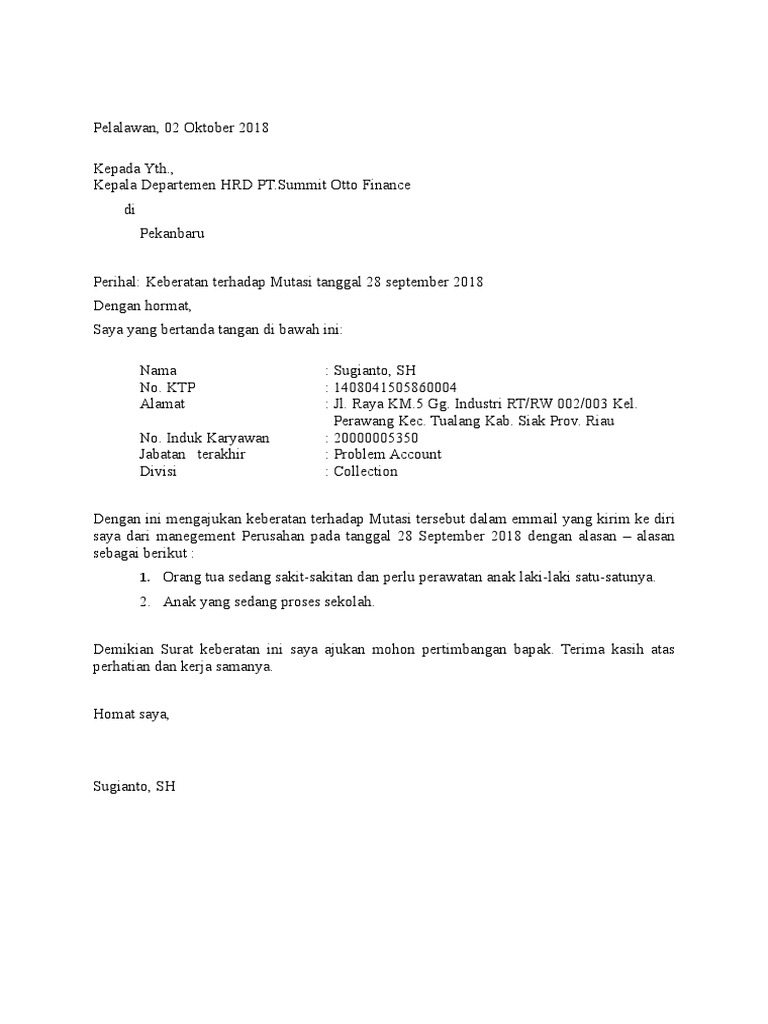 Pelalawan, 02 Oktober 2018

Kepada Yth.,
Kepala Departemen HRD PT.Summit Otto Finance
di
Pekanbaru

Perihal: Keberatan terhadap Mutasi tanggal 28 september 2018

Dengan hormat,

Saya yang bertanda tangan di bawah ini:

Nama : Sugianto, SH
No. KTP : 1408041505860004
Alamat : Jl. Raya KM.5 Gg. Industri RT/RW 002/003 Kel. Perawang Kec. Tualang Kab. Siak Prov. Riau
No. Induk Karyawan : 20000005350
Jabatan terakhir : Problem Account
Divisi : Collection

Dengan ini mengajukan keberatan terhadap Mutasi tersebut dalam emmail yang kirim ke diri saya dari manegement Perusahan pada tanggal 28 September 2018 dengan alasan – alasan sebagai berikut :

1. Orang tua sedang sakit-sakitan dan perlu perawatan anak laki-laki satu-satunya.
2. Anak yang sedang proses sekolah.

Demikian Surat keberatan ini saya ajukan mohon pertimbangan bapak. Terima kasih atas perhatian dan kerja samanya.

Homat saya,

Sugianto, SH